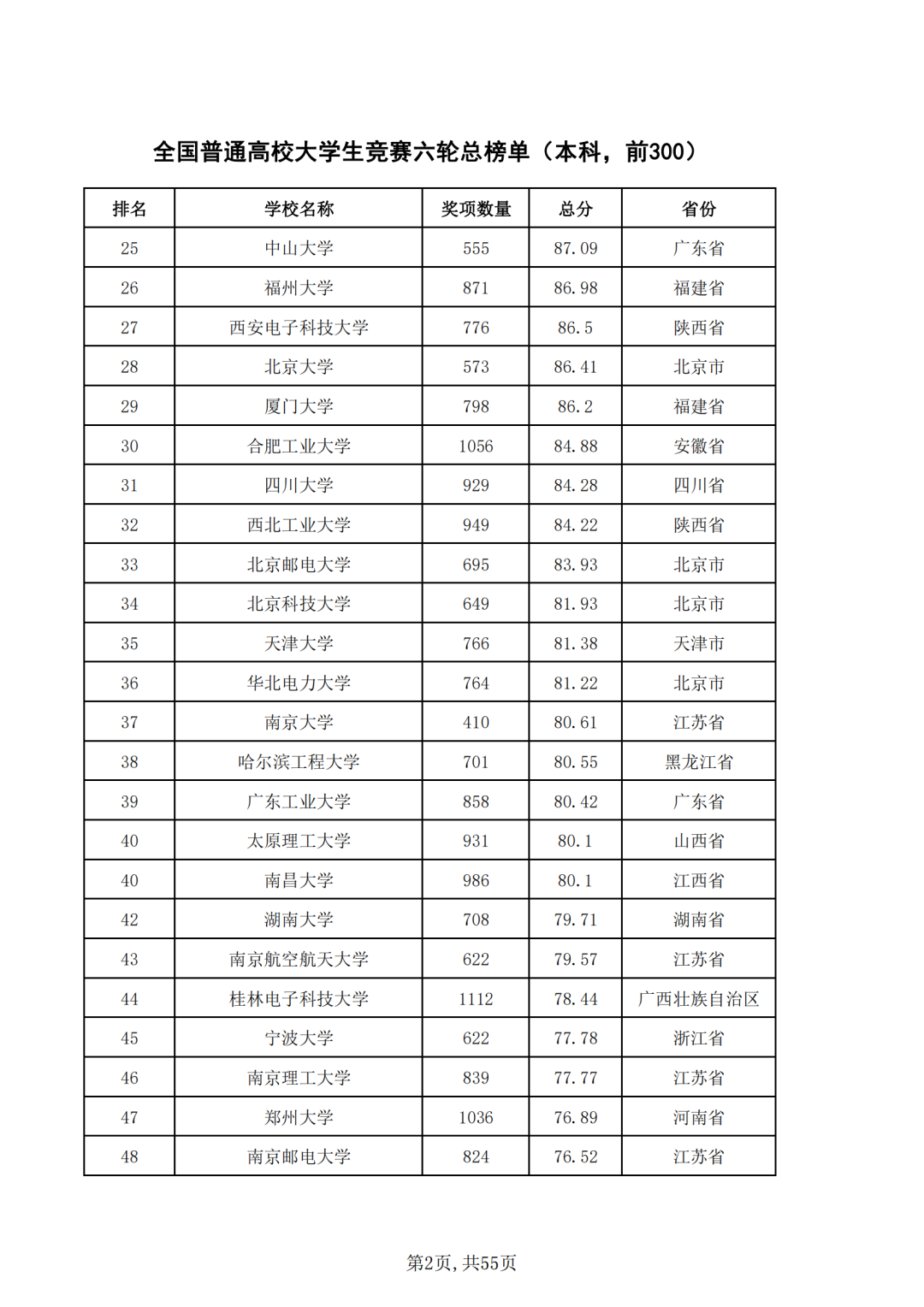 全国普通高校大学生竞赛六轮总榜单（本科，前300）

| 排名 | 学校名称 | 奖项数量 | 总分 | 省份 |
|---|---|---|---|---|
| 25 | 中山大学 | 555 | 87.09 | 广东省 |
| 26 | 福州大学 | 871 | 86.98 | 福建省 |
| 27 | 西安电子科技大学 | 776 | 86.5 | 陕西省 |
| 28 | 北京大学 | 573 | 86.41 | 北京市 |
| 29 | 厦门大学 | 798 | 86.2 | 福建省 |
| 30 | 合肥工业大学 | 1056 | 84.88 | 安徽省 |
| 31 | 四川大学 | 929 | 84.28 | 四川省 |
| 32 | 西北工业大学 | 949 | 84.22 | 陕西省 |
| 33 | 北京邮电大学 | 695 | 83.93 | 北京市 |
| 34 | 北京科技大学 | 649 | 81.93 | 北京市 |
| 35 | 天津大学 | 766 | 81.38 | 天津市 |
| 36 | 华北电力大学 | 764 | 81.22 | 北京市 |
| 37 | 南京大学 | 410 | 80.61 | 江苏省 |
| 38 | 哈尔滨工程大学 | 701 | 80.55 | 黑龙江省 |
| 39 | 广东工业大学 | 858 | 80.42 | 广东省 |
| 40 | 太原理工大学 | 931 | 80.1 | 山西省 |
| 40 | 南昌大学 | 986 | 80.1 | 江西省 |
| 42 | 湖南大学 | 708 | 79.71 | 湖南省 |
| 43 | 南京航空航天大学 | 622 | 79.57 | 江苏省 |
| 44 | 桂林电子科技大学 | 1112 | 78.44 | 广西壮族自治区 |
| 45 | 宁波大学 | 622 | 77.78 | 浙江省 |
| 46 | 南京理工大学 | 839 | 77.77 | 江苏省 |
| 47 | 郑州大学 | 1036 | 76.89 | 河南省 |
| 48 | 南京邮电大学 | 824 | 76.52 | 江苏省 |

第2页，共55页